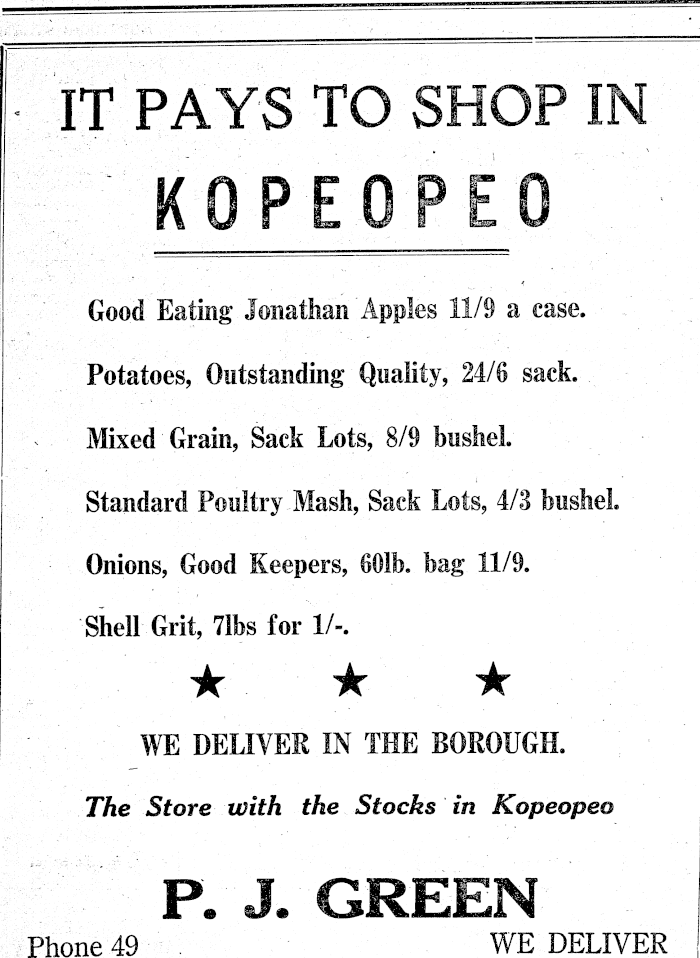 IT PAYS TO SHOP IN

KOPEOPEO

Good Eating Jonathan Apples 11/9 a case.

Potatoes, Outstanding Quality, 24/6 sack.

Mixed Grain, Sack Lots, 8/9 bushel.

Standard Poultry Mash, Sack Lots, 4/3 bushel.

Onions, Good Keepers, 60lb. bag 11/9.

Shell Grit, 7lbs for 1/-.

★ ★ ★

WE DELIVER IN THE BOROUGH.

The Store with the Stocks in Kopeopeo

P. J. GREEN

Phone 49

WE DELIVER